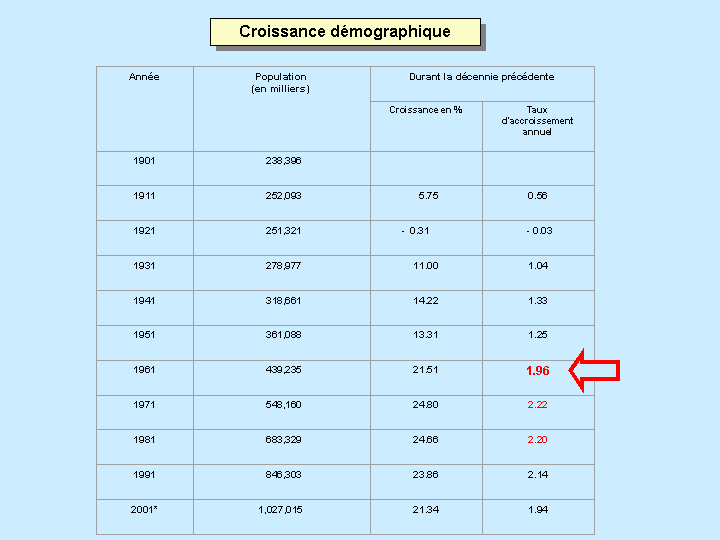 Croissance démographique

| Année | Population (en milliers) | Durant la décennie précédente | |
|---|---|---|---|
| | | Croissance en % | Taux d'accroissement annuel |
| 1901 | 238,396 | | |
| 1911 | 252,093 | 5.75 | 0.56 |
| 1921 | 251,321 | - 0.31 | - 0.03 |
| 1931 | 278,977 | 11.00 | 1.04 |
| 1941 | 318,661 | 14.22 | 1.33 |
| 1951 | 361,088 | 13.31 | 1.25 |
| 1961 | 439,235 | 21.51 | 1.96 |
| 1971 | 548,160 | 24.80 | 2.22 |
| 1981 | 683,329 | 24.66 | 2.20 |
| 1991 | 846,303 | 23.86 | 2.14 |
| 2001* | 1,027,015 | 21.34 | 1.94 |